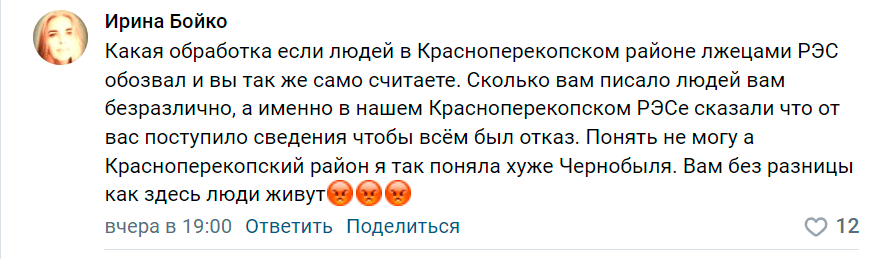 Ирина Бойко
Какая обработка если людей в Красноперекопском районе лжецами РЭС обозвал и вы так же само считаете. Сколько вам писало людей вам безразлично, а именно в нашем Красноперекопском РЭСе сказали что от вас поступило сведения чтобы всём был отказ. Понять не могу а Красноперекопский район я так поняла хуже Чернобыля. Вам без разницы как здесь люди живут😡😡😡

вчера в 19:00 Ответить Поделиться
12